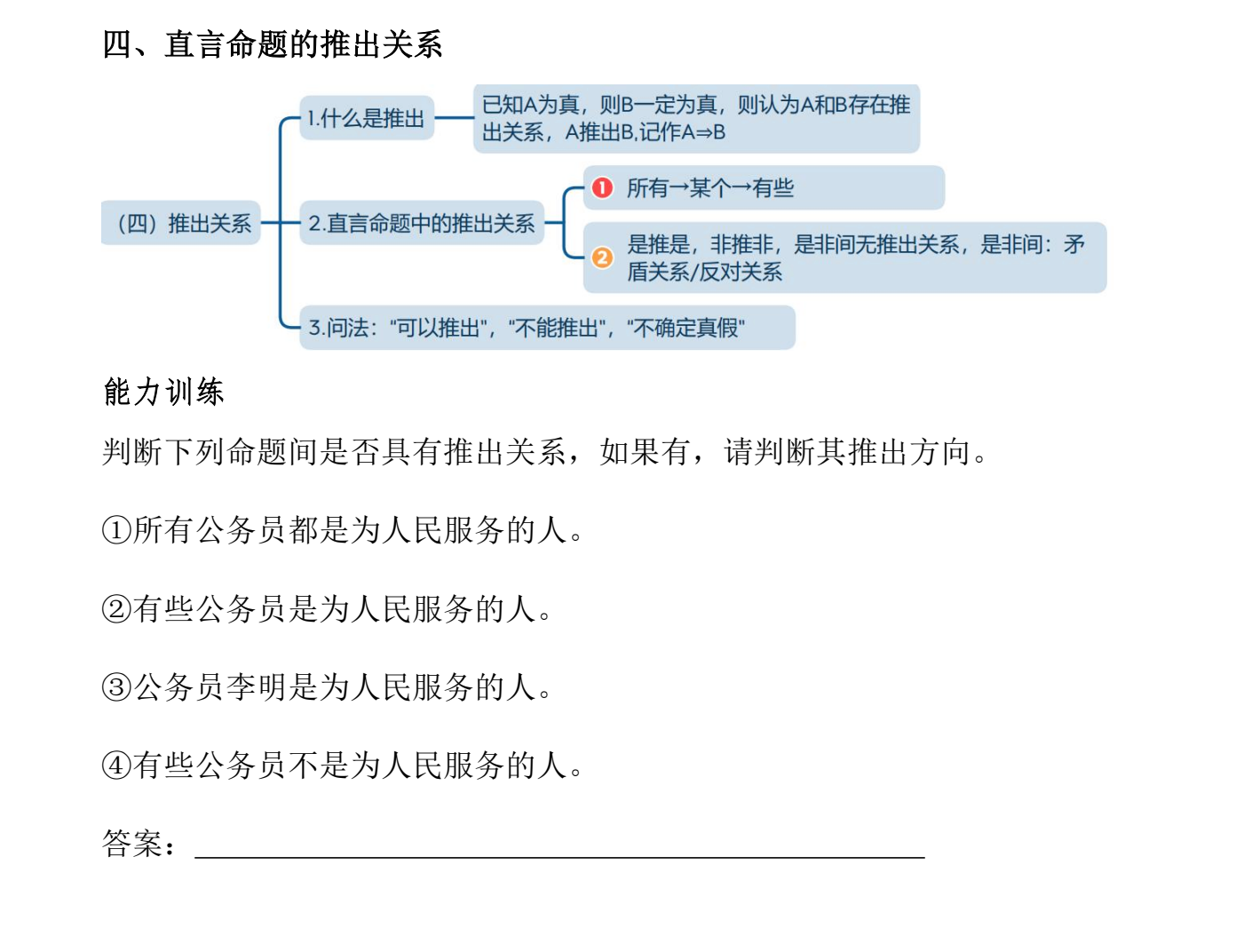 四、直言命题的推出关系

（四）推出关系

1.什么是推出

已知A为真，则B一定为真，则认为A和B存在推出关系，A推出B,记作A⇒B

2.直言命题中的推出关系

1 所有→某个→有些

2 是推是，非推非，是非间无推出关系，是非间：矛盾关系/反对关系

3.问法："可以推出"，"不能推出"，"不确定真假"

能力训练

判断下列命题间是否具有推出关系，如果有，请判断其推出方向。

①所有公务员都是为人民服务的人。

②有些公务员是为人民服务的人。

③公务员李明是为人民服务的人。

④有些公务员不是为人民服务的人。

答案：